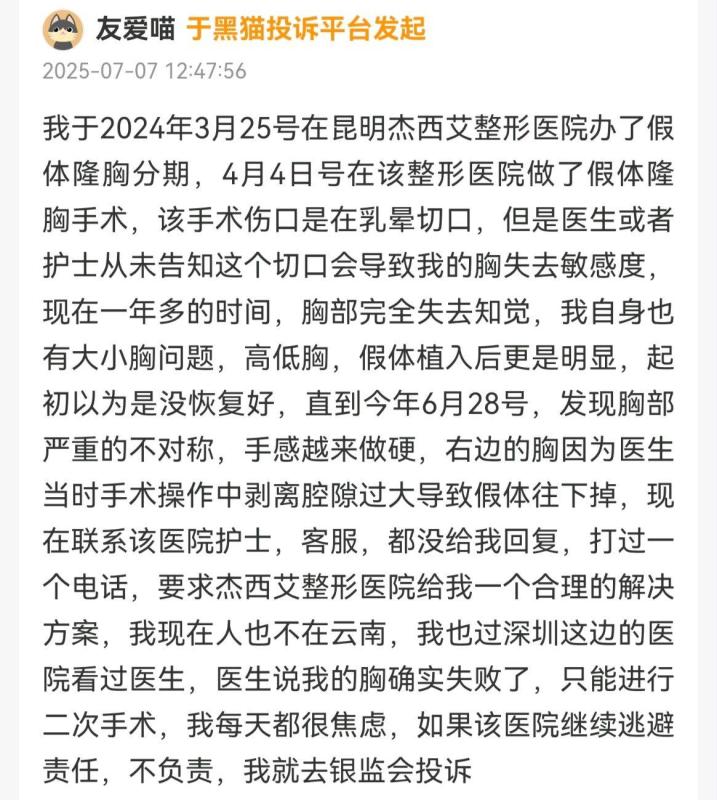 友爱喵 于黑猫投诉平台发起

2025-07-07 12:47:56

我于2024年3月25号在昆明杰西艾整形医院办了假体隆胸分期，4月4日号在该整形医院做了假体隆胸手术，该手术伤口是在乳晕切口，但是医生或者护士从未告知这个切口会导致我的胸失去敏感度，现在一年多的时间，胸部完全失去知觉，我自身也有大小胸问题，高低胸，假体植入后更是明显，起初以为是没恢复好，直到今年6月28号，发现胸部严重的不对称，手感越来做硬，右边的胸因为医生当时手术操作中剥离腔隙过大导致假体往下掉，现在联系该医院护士，客服，都没给我回复，打过一个电话，要求杰西艾整形医院给我一个合理的解决方案，我现在人也不在云南，我也过深圳这边的医院看过医生，医生说我的胸确实失败了，只能进行二次手术，我每天都很焦虑，如果该医院继续逃避责任，不负责，我就去银监会投诉